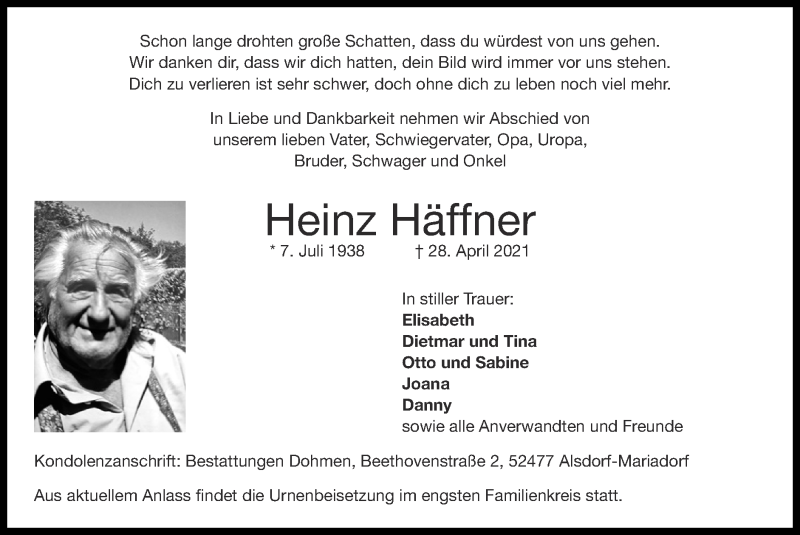 Schon lange drohten große Schatten, dass du würdest von uns gehen.
Wir danken dir, dass wir dich hatten, dein Bild wird immer vor uns stehen.
Dich zu verlieren ist sehr schwer, doch ohne dich zu leben noch viel mehr.

In Liebe und Dankbarkeit nehmen wir Abschied von unserem lieben Vater, Schwiegervater, Opa, Uropa, Bruder, Schwager und Onkel

Heinz Häffner

* 7. Juli 1938 † 28. April 2021

In stiller Trauer:
Elisabeth
Dietmar und Tina
Otto und Sabine
Joana
Danny
sowie alle Anverwandten und Freunde

Kondolenzanschrift: Bestattungen Dohmen, Beethovenstraße 2, 52477 Alsdorf-Mariadorf

Aus aktuellem Anlass findet die Urnenbeisetzung im engsten Familienkreis statt.